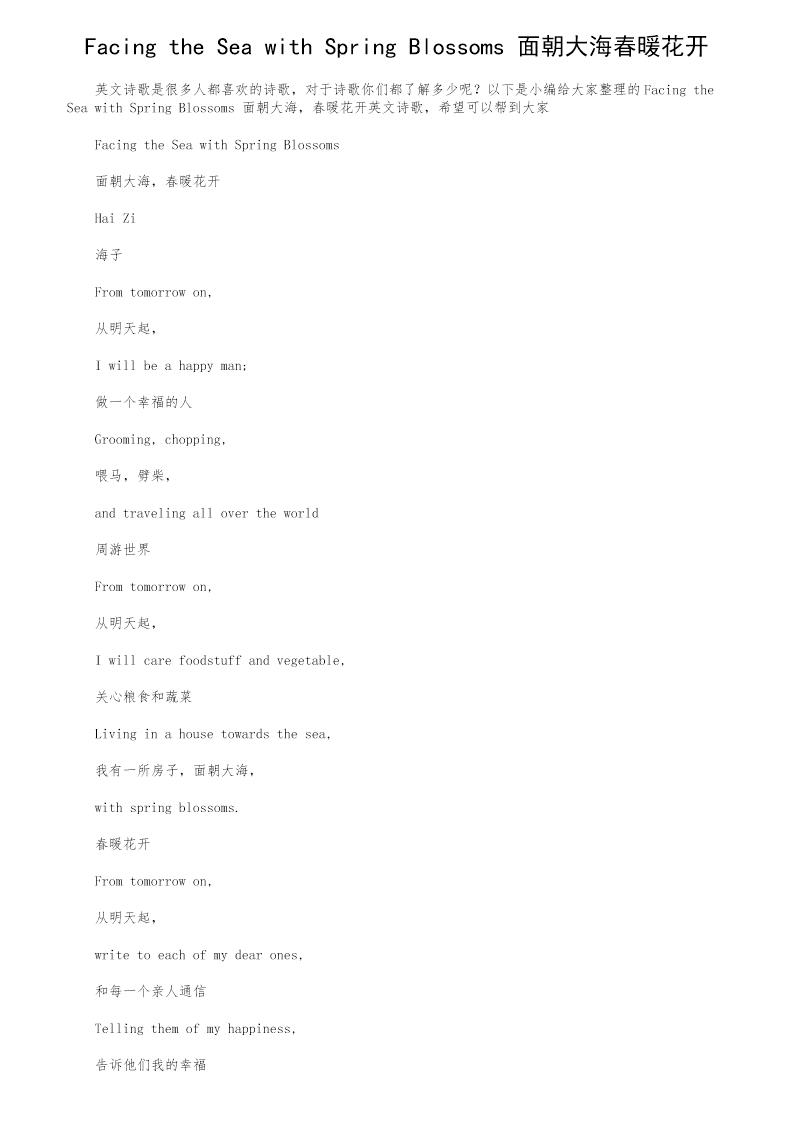 Facing the Sea with Spring Blossoms 面朝大海春暖花开

英文诗歌是很多人都喜欢的诗歌，对于诗歌你们都了解多少呢？以下是小编给大家整理的Facing the Sea with Spring Blossoms 面朝大海，春暖花开英文诗歌，希望可以帮到大家

Facing the Sea with Spring Blossoms

面朝大海，春暖花开

Hai Zi

海子

From tomorrow on,

从明天起，

I will be a happy man;

做一个幸福的人

Grooming, chopping,

喂马，劈柴，

and traveling all over the world

周游世界

From tomorrow on,

从明天起，

I will care foodstuff and vegetable,

关心粮食和蔬菜

Living in a house towards the sea,

我有一所房子，面朝大海，

with spring blossoms.

春暖花开

From tomorrow on,

从明天起，

write to each of my dear ones,

和每一个亲人通信

Telling them of my happiness,

告诉他们我的幸福